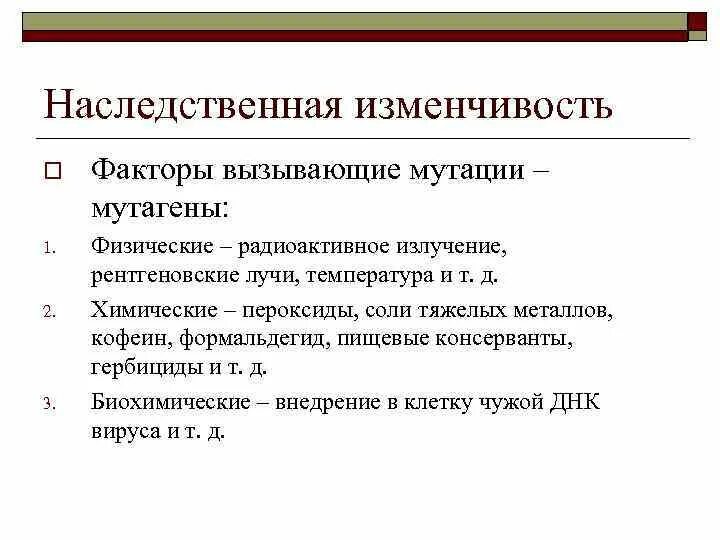 Наследственная изменчивость

Факторы вызывающие мутации – мутагены:

1. Физические – радиоактивное излучение, рентгеновские лучи, температура и т. д.
2. Химические – пероксиды, соли тяжелых металлов, кофеин, формальдегид, пищевые консерванты, гербициды и т. д.
3. Биохимические – внедрение в клетку чужой ДНК вируса и т. д.